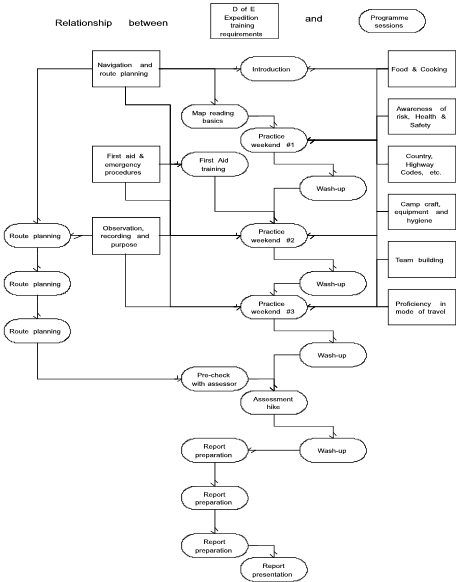 Relationship between D of E Expedition training requirements and Programme sessions

Navigation and route planning

Introduction

Food & Cooking

Map reading basics

Awareness of risk, Health & Safety

Practice weekend #1

First aid & emergency procedures

First Aid training

Country, Highway Codes, etc.

Wash-up

Camp craft, equipment and hygiene

Route planning

Observation, recording and purpose

Practice weekend #2

Team building

Route planning

Wash-up

Practice weekend #3

Proficiency in mode of travel

Route planning

Wash-up

Pre-check with assessor

Assessment hike

Report preparation

Wash-up

Report preparation

Report preparation

Report presentation